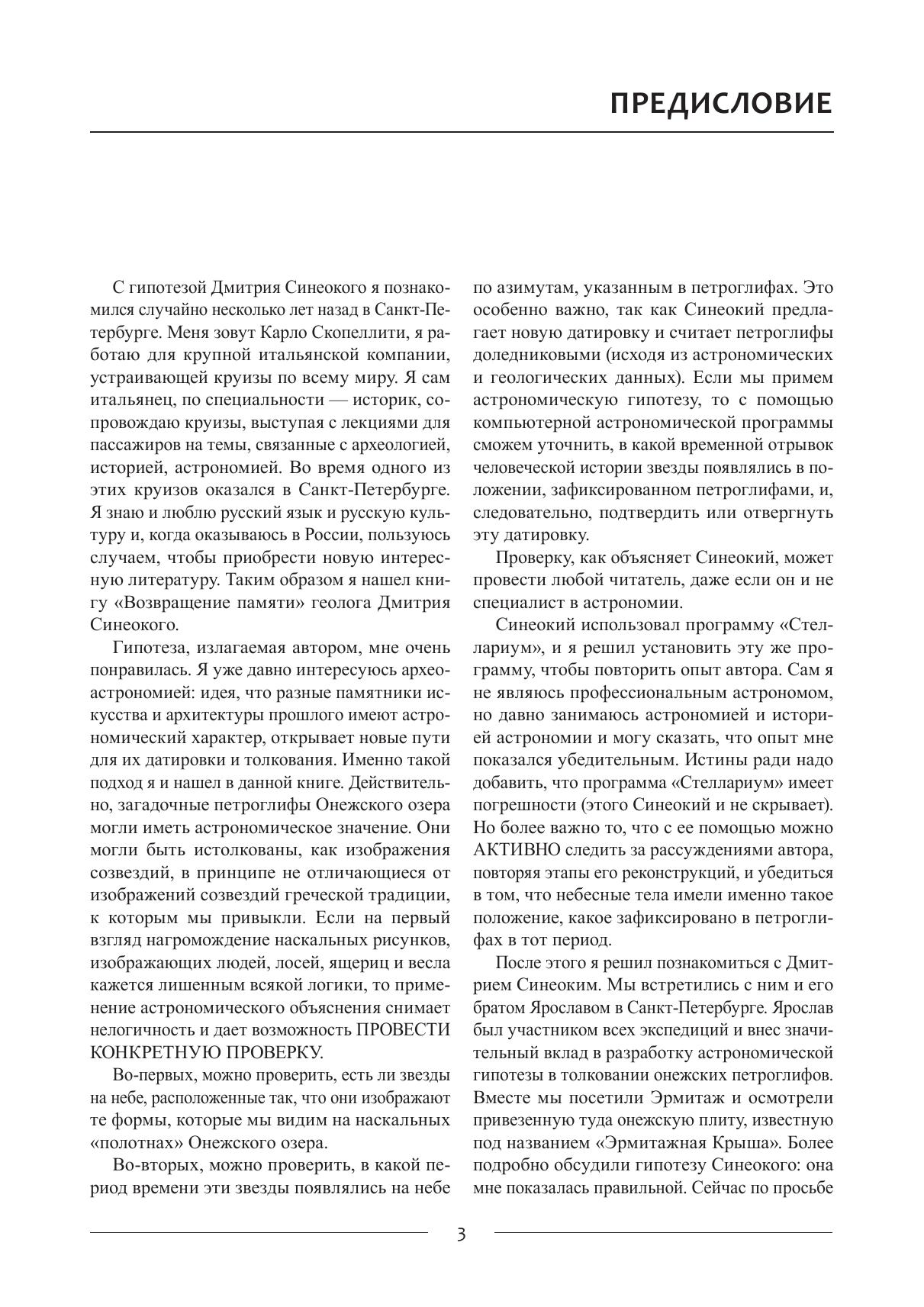 ПРЕДИСЛОВИЕ

С гипотезой Дмитрия Синеокого я познакомился случайно несколько лет назад в Санкт-Петербурге. Меня зовут Карло Скопеллити, я работаю для крупной итальянской компании, устраивающей круизы по всему миру. Я сам итальянец, по специальности — историк, сопровождаю круизы, выступая с лекциями для пассажиров на темы, связанные с археологией, историей, астрономией. Во время одного из этих круизов оказался в Санкт-Петербурге. Я знаю и люблю русский язык и русскую культуру и, когда оказываюсь в России, пользуюсь случаем, чтобы приобрести новую интересную литературу. Таким образом я нашел книгу «Возвращение памяти» геолога Дмитрия Синеокого.

Гипотеза, излагаемая автором, мне очень понравилась. Я уже давно интересуюсь археоастрономией: идея, что разные памятники искусства и архитектуры прошлого имеют астрономический характер, открывает новые пути для их датировки и толкования. Именно такой подход я и нашел в данной книге. Действительно, загадочные петроглифы Онежского озера могли иметь астрономическое значение. Они могли быть истолкованы, как изображения созвездий, в принципе не отличающиеся от изображений созвездий греческой традиции, к которым мы привыкли. Если на первый взгляд нагромождение наскальных рисунков, изображающих людей, лосей, ящериц и весла кажется лишенным всякой логики, то применение астрономического объяснения снимает нелогичность и дает возможность ПРОВЕСТИ КОНКРЕТНУЮ ПРОВЕРКУ.

Во-первых, можно проверить, есть ли звезды на небе, расположенные так, что они изображают те формы, которые мы видим на наскальных «полотнах» Онежского озера.

Во-вторых, можно проверить, в какой период времени эти звезды появлялись на небе по азимутам, указанным в петроглифах. Это особенно важно, так как Синеокий предлагает новую датировку и считает петроглифы доледниковыми (исходя из астрономических и геологических данных). Если мы примем астрономическую гипотезу, то с помощью компьютерной астрономической программы сможем уточнить, в какой временной отрывок человеческой истории звезды появлялись в положении, зафиксированном петроглифами, и, следовательно, подтвердить или отвергнуть эту датировку.

Проверку, как объясняет Синеокий, может провести любой читатель, даже если он и не специалист в астрономии.

Синеокий использовал программу «Стеллариум», и я решил установить эту же программу, чтобы повторить опыт автора. Сам я не являюсь профессиональным астрономом, но давно занимаюсь астрономией и историей астрономии и могу сказать, что опыт мне показался убедительным. Истины ради надо добавить, что программа «Стеллариум» имеет погрешности (этого Синеокий и не скрывает). Но более важно то, что с ее помощью можно АКТИВНО следить за рассуждениями автора, повторяя этапы его реконструкций, и убедиться в том, что небесные тела имели именно такое положение, какое зафиксировано в петроглифах в тот период.

После этого я решил познакомиться с Дмитрием Синеоким. Мы встретились с ним и его братом Ярославом в Санкт-Петербурге. Ярослав был участником всех экспедиций и внес значительный вклад в разработку астрономической гипотезы в толковании онежских петроглифов. Вместе мы посетили Эрмитаж и осмотрели привезенную туда онежскую плиту, известную под названием «Эрмитажная Крыша». Более подробно обсудили гипотезу Синеокого: она мне показалась правильной. Сейчас по просьбе

3